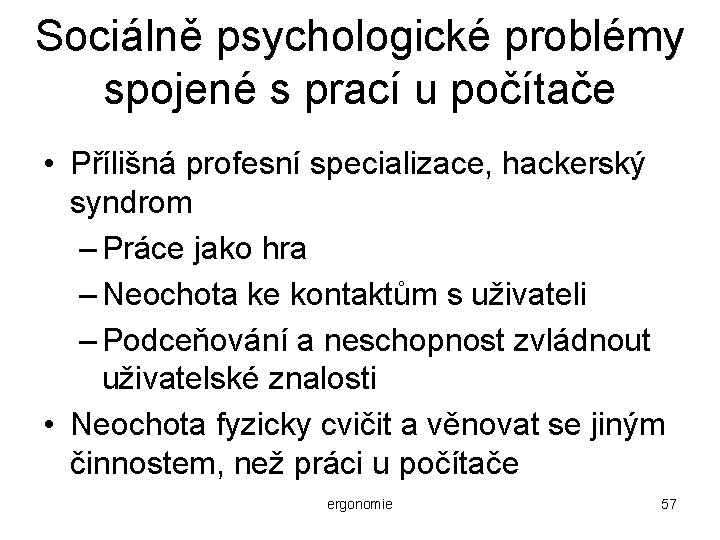 Sociálně psychologické problémy spojené s prací u počítače

• Přílišná profesní specializace, hackerský syndrom
– Práce jako hra
– Neochota ke kontaktům s uživateli
– Podceňování a neschopnost zvládnout uživatelské znalosti
• Neochota fyzicky cvičit a věnovat se jiným činnostem, než práci u počítače

ergonomie

57